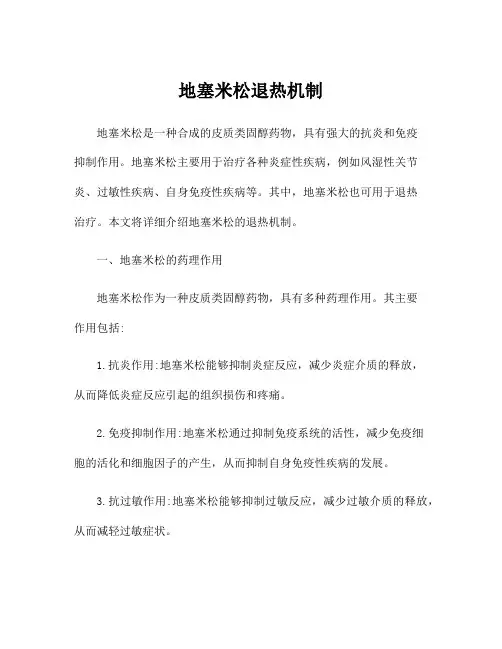 地塞米松退热机制

地塞米松是一种合成的皮质类固醇药物，具有强大的抗炎和免疫抑制作用。地塞米松主要用于治疗各种炎症性疾病，例如风湿性关节炎、过敏性疾病、自身免疫性疾病等。其中，地塞米松也可用于退热治疗。本文将详细介绍地塞米松的退热机制。

一、地塞米松的药理作用

地塞米松作为一种皮质类固醇药物，具有多种药理作用。其主要作用包括:

1. 抗炎作用:地塞米松能够抑制炎症反应，减少炎症介质的释放，从而降低炎症反应引起的组织损伤和疼痛。

2. 免疫抑制作用:地塞米松通过抑制免疫系统的活性，减少免疫细胞的活化和细胞因子的产生，从而抑制自身免疫性疾病的发展。

3. 抗过敏作用:地塞米松能够抑制过敏反应，减少过敏介质的释放，从而减轻过敏症状。